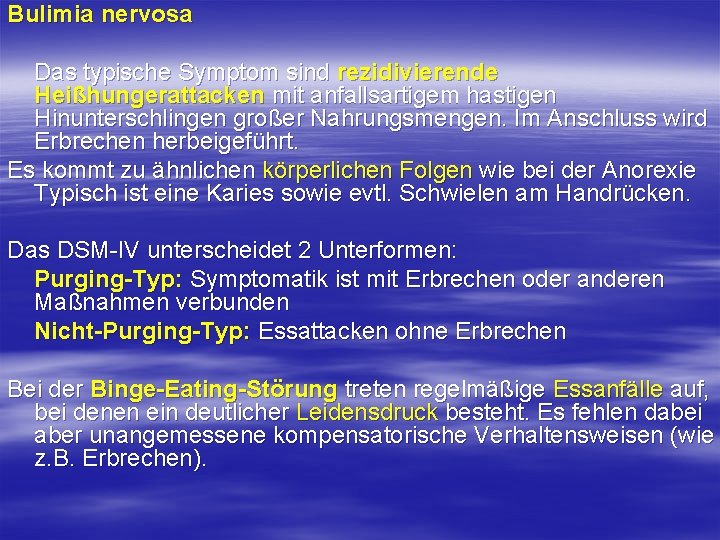 Bulimia nervosa

Das typische Symptom sind rezidivierende Heißhungerattacken mit anfallsartigem hastigen Hinunterschlingen großer Nahrungsmengen. Im Anschluss wird Erbrechen herbeigeführt.

Es kommt zu ähnlichen körperlichen Folgen wie bei der Anorexie Typisch ist eine Karies sowie evtl. Schwielen am Handrücken.

Das DSM-IV unterscheidet 2 Unterformen:

Purging-Typ: Symptomatik ist mit Erbrechen oder anderen Maßnahmen verbunden

Nicht-Purging-Typ: Essattacken ohne Erbrechen

Bei der Binge-Eating-Störung treten regelmäßige Essanfälle auf, bei denen ein deutlicher Leidensdruck besteht. Es fehlen dabei aber unangemessene kompensatorische Verhaltensweisen (wie z.B. Erbrechen).